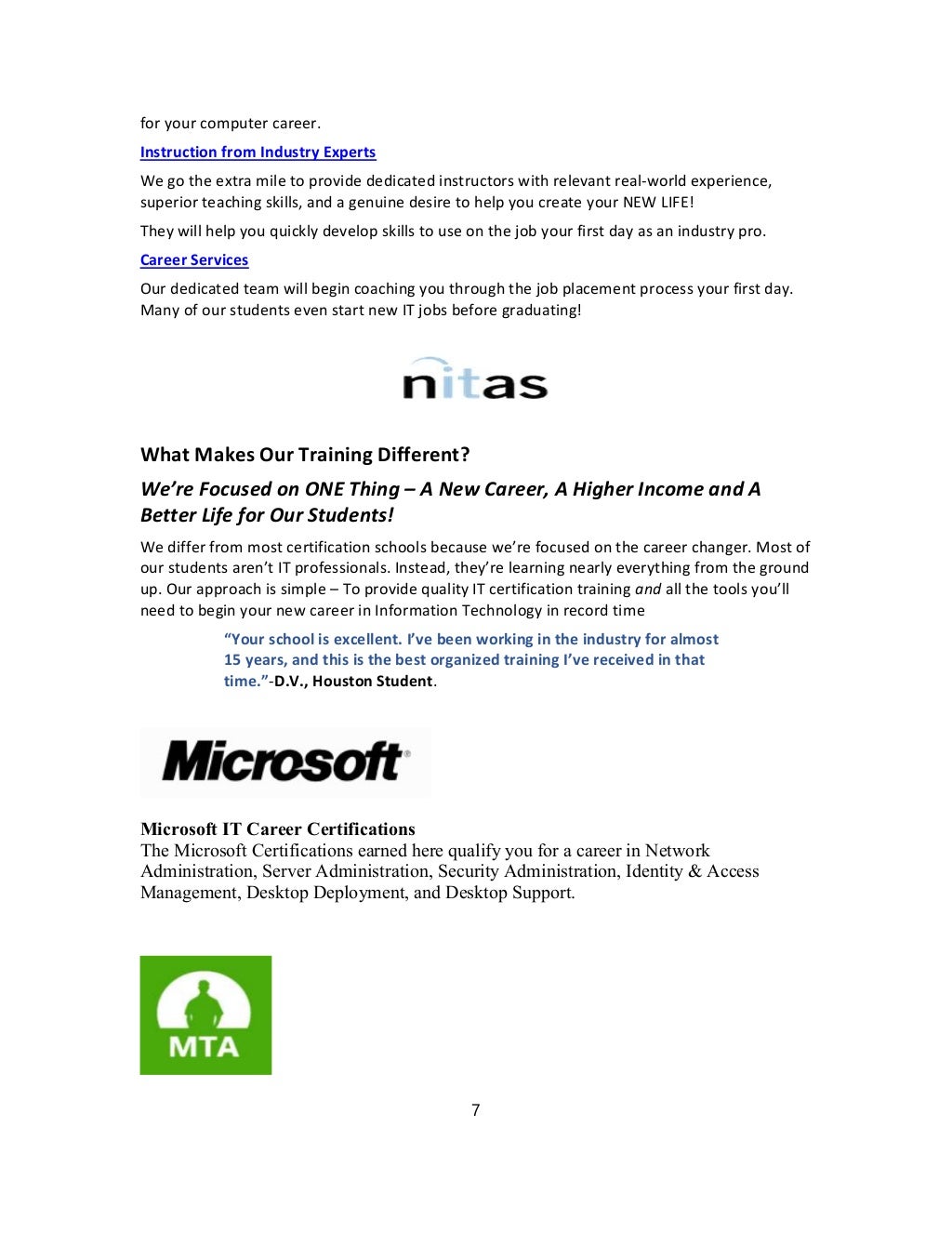 for your computer career.

Instruction from Industry Experts

We go the extra mile to provide dedicated instructors with relevant real-world experience, superior teaching skills, and a genuine desire to help you create your NEW LIFE!

They will help you quickly develop skills to use on the job your first day as an industry pro.

Career Services

Our dedicated team will begin coaching you through the job placement process your first day. Many of our students even start new IT jobs before graduating!

nitas

What Makes Our Training Different?

We're Focused on ONE Thing – A New Career, A Higher Income and A Better Life for Our Students!

We differ from most certification schools because we're focused on the career changer. Most of our students aren't IT professionals. Instead, they're learning nearly everything from the ground up. Our approach is simple – To provide quality IT certification training and all the tools you'll need to begin your new career in Information Technology in record time

"Your school is excellent. I've been working in the industry for almost 15 years, and this is the best organized training I've received in that time."-D.V., Houston Student.

Microsoft®

Microsoft IT Career Certifications
The Microsoft Certifications earned here qualify you for a career in Network Administration, Server Administration, Security Administration, Identity & Access Management, Desktop Deployment, and Desktop Support.

MTA

7